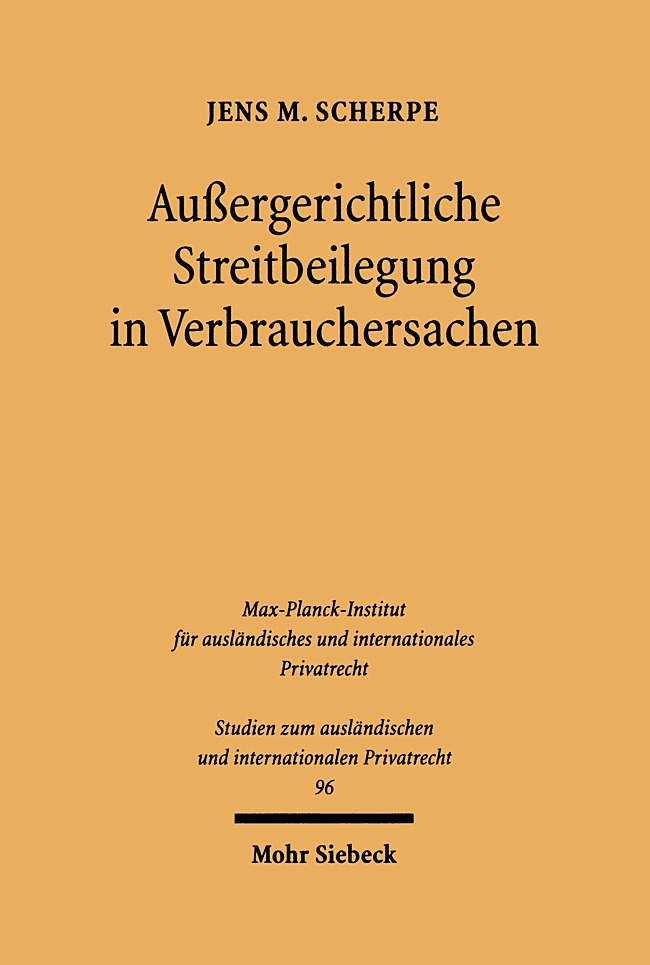 JENS M. SCHERPE

Außergerichtliche Streitbeilegung in Verbrauchersachen

Max-Planck-Institut für ausländisches und internationales Privatrecht

Studien zum ausländischen und internationalen Privatrecht
96

Mohr Siebeck